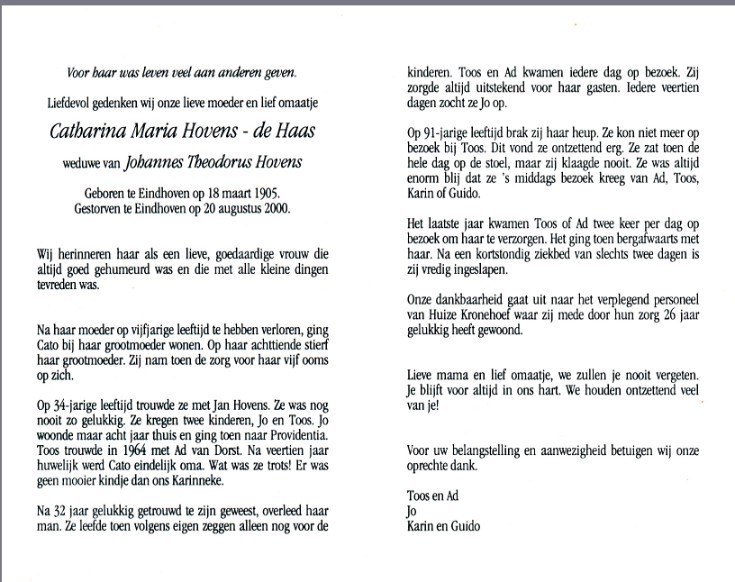 Voor haar was leven veel aan anderen geven.

Liefdevol gedenken wij onze lieve moeder en lief omaatje

Catharina Maria Hovens - de Haas

weduwe van Johannes Theodorus Hovens

Geboren te Eindhoven op 18 maart 1905.
Gestorven te Eindhoven op 20 augustus 2000.

Wij herinneren haar als een lieve, goedaardige vrouw die altijd goed gehumeurd was en die met alle kleine dingen tevreden was.

Na haar moeder op vijfjarige leeftijd te hebben verloren, ging Cato bij haar grootmoeder wonen. Op haar achttiende stierf haar grootmoeder. Zij nam toen de zorg voor haar vijf ooms op zich.

Op 34-jarige leeftijd trouwde ze met Jan Hovens. Ze was nog nooit zo gelukkig. Ze kregen twee kinderen, Jo en Toos. Jo woonde maar acht jaar thuis en ging toen naar Providentia. Toos trouwde in 1964 met Ad van Dorst. Na veertien jaar huwelijk werd Cato eindelijk oma. Wat was ze trots! Er was geen mooier kindje dan ons Karinneke.

Na 32 jaar gelukkig getrouwd te zijn geweest, overleed haar man. Ze leefde toen volgens eigen zeggen alleen nog voor de kinderen. Toos en Ad kwamen iedere dag op bezoek. Zij zorgde altijd uitstekend voor haar gasten. Iedere veertien dagen zocht ze Jo op.

Op 91-jarige leeftijd brak zij haar heup. Ze kon niet meer op bezoek bij Toos. Dit vond ze ontzettend erg. Ze zat toen de hele dag op de stoel, maar zij klaagde nooit. Ze was altijd enorm blij dat ze 's middags bezoek kreeg van Ad, Toos, Karin of Guido.

Het laatste jaar kwamen Toos of Ad twee keer per dag op bezoek om haar te verzorgen. Het ging toen bergafwaarts met haar. Na een kortstondig ziekbed van slechts twee dagen is zij vredig ingeslapen.

Onze dankbaarheid gaat uit naar het verplegend personeel van Huize Kronehoef waar zij mede door hun zorg 26 jaar gelukkig heeft gewoond.

Lieve mama en lief omaatje, we zullen je nooit vergeten. Je blijft voor altijd in ons hart. We houden ontzettend veel van je!

Voor uw belangstelling en aanwezigheid betuigen wij onze oprechte dank.

Toos en Ad
Jo
Karin en Guido